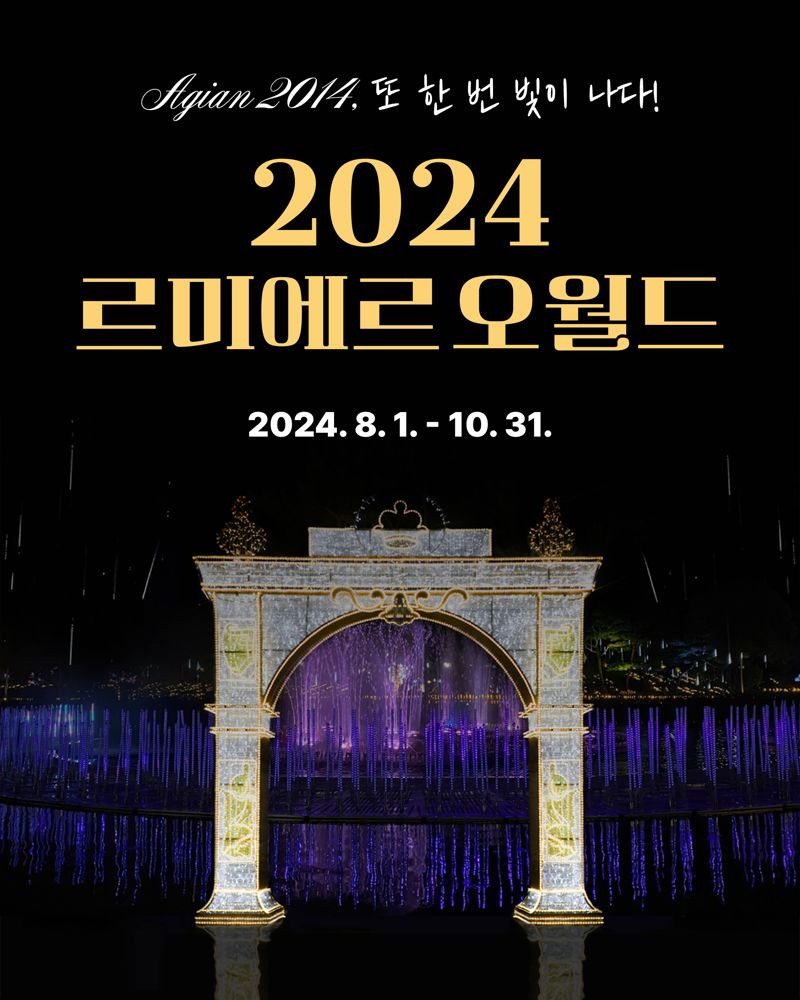 Agian 2014, 또 한 번 빛이 나다!

2024
르미에르 오월드

2024. 8. 1. - 10. 31.